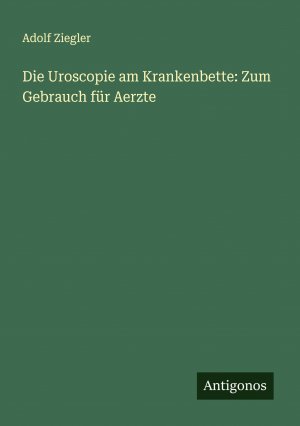 Adolf Ziegler

Die Uroscopie am Krankenbette: Zum Gebrauch für Aerzte

Antigonos